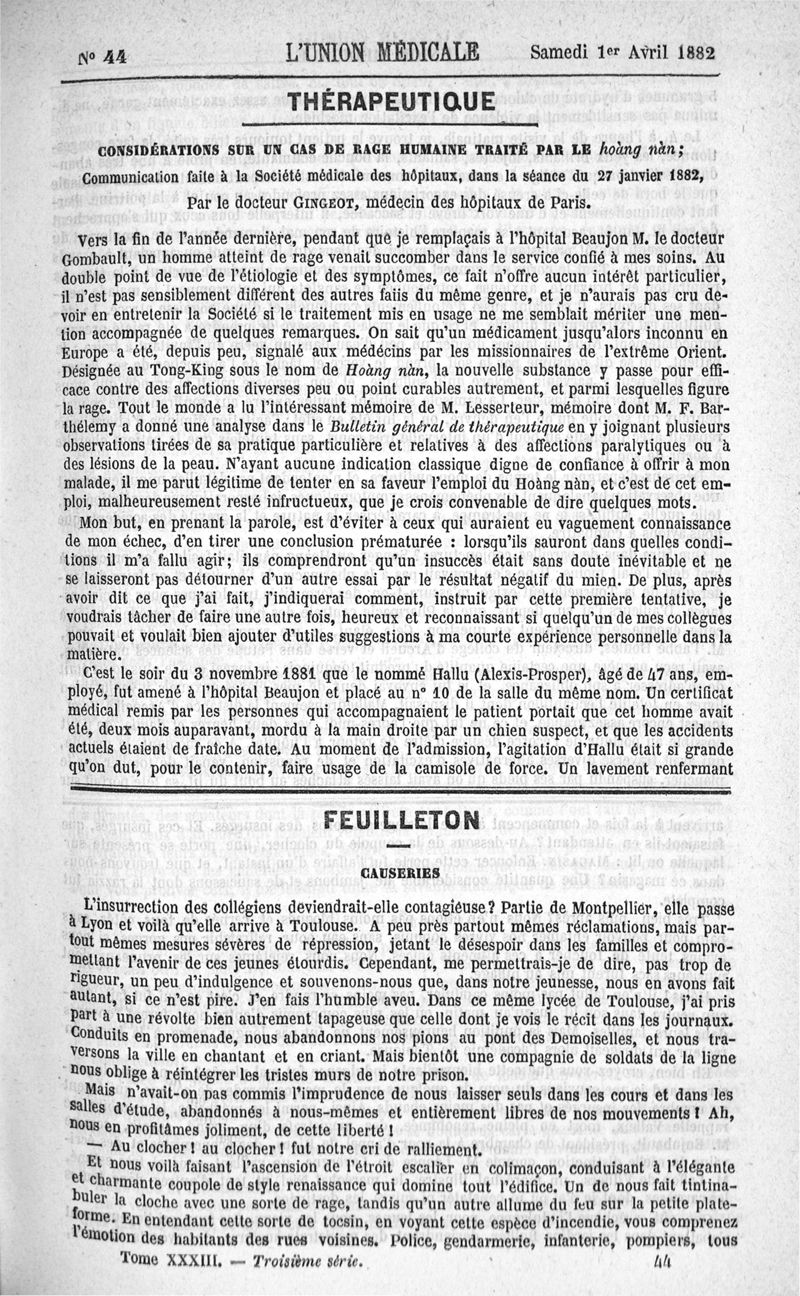 N° 44 L'UNION MÉDICALE Samedi 1er Avril 1882

THÉRAPEUTIQUE

CONSIDÉRATIONS SUR UN CAS DE RAGE HUMAINE TRAITÉ PAR LE hoàng nàn;

Communication faite à la Société médicale des hôpitaux, dans la séance du 27 janvier 1882,

Par le docteur GINGEOT, médecin des hôpitaux de Paris.

Vers la fin de l'année dernière, pendant que je remplaçais à l'hôpital Beaujon M. le docteur Gombault, un homme atteint de rage venait succomber dans le service confié à mes soins. Au double point de vue de l'étiologie et des symptômes, ce fait n'offre aucun intérêt particulier, il n'est pas sensiblement différent des autres faits du même genre, et je n'aurais pas cru devoir en entretenir la Société si le traitement mis en usage ne me semblait mériter une mention accompagnée de quelques remarques. On sait qu'un médicament jusqu'alors inconnu en Europe a été, depuis peu, signalé aux médecins par les missionnaires de l'extrême Orient. Désignée au Tong-King sous le nom de Hoàng nàn, la nouvelle substance y passe pour efficace contre des affections diverses peu ou point curables autrement, et parmi lesquelles figure la rage. Tout le monde a lu l'intéressant mémoire de M. Lesserteur, mémoire dont M. F. Barthélemy a donné une analyse dans le Bulletin général de thérapeutique en y joignant plusieurs observations tirées de sa pratique particulière et relatives à des affections paralytiques ou à des lésions de la peau. N'ayant aucune indication classique digne de confiance à offrir à mon malade, il me parut légitime de tenter en sa faveur l'emploi du Hoàng nàn, et c'est de cet emploi, malheureusement resté infructueux, que je crois convenable de dire quelques mots.

Mon but, en prenant la parole, est d'éviter à ceux qui auraient eu vaguement connaissance de mon échec, d'en tirer une conclusion prématurée : lorsqu'ils sauront dans quelles conditions il m'a fallu agir; ils comprendront qu'un insuccès était sans doute inévitable et ne se laisseront pas détourner d'un autre essai par le résultat négatif du mien. De plus, après avoir dit ce que j'ai fait, j'indiquerai comment, instruit par cette première tentative, je voudrais tâcher de faire une autre fois, heureux et reconnaissant si quelqu'un de mes collègues pouvait et voulait bien ajouter d'utiles suggestions à ma courte expérience personnelle dans la matière.

C'est le soir du 3 novembre 1881 que le nommé Hallu (Alexis-Prosper), âgé de 47 ans, employé, fut amené à l'hôpital Beaujon et placé au n° 10 de la salle du même nom. Un certificat médical remis par les personnes qui accompagnaient le patient portait que cet homme avait été, deux mois auparavant, mordu à la main droite par un chien suspect, et que les accidents actuels étaient de fraîche date. Au moment de l'admission, l'agitation d'Hallu était si grande qu'on dut, pour le contenir, faire usage de la camisole de force. Un lavement renfermant

FEUILLETON

CAUSERIES

L'insurrection des collégiens deviendrait-elle contagieuse? Partie de Montpellier, elle passe à Lyon et voilà qu'elle arrive à Toulouse. A peu près partout mêmes réclamations, mais partout mêmes mesures sévères de répression, jetant le désespoir dans les familles et compromettant l'avenir de ces jeunes étourdis. Cependant, me permettrais-je de dire, pas trop de rigueur, un peu d'indulgence et souvenons-nous que, dans notre jeunesse, nous en avons fait autant, si ce n'est pire. J'en fais l'humble aveu. Dans ce même lycée de Toulouse, j'ai pris part à une révolte bien autrement tapageuse que celle dont je vois le récit dans les journaux. Conduits en promenade, nous abandonnons nos pions au pont des Demoiselles, et nous traversons la ville en chantant et en criant. Mais bientôt une compagnie de soldats de la ligne nous oblige à réintégrer les tristes murs de notre prison.

Mais n'avait-on pas commis l'imprudence de nous laisser seuls dans les cours et dans les salles d'étude, abandonnés à nous-mêmes et entièrement libres de nos mouvements! Ah, nous en profitâmes joliment, de cette liberté!

— Au clocher! au clocher! fut notre cri de ralliement.

Et nous voilà faisant l'ascension de l'étroit escalier en colimaçon, conduisant à l'élégante et charmante coupole de style renaissance qui domine tout l'édifice. Un de nous fait tintinabuler la cloche avec une sorte de rage, tandis qu'un autre allume du feu sur la petite plateforme. En entendant cette sorte de tocsin, en voyant cette espèce d'incendie, vous comprenez l'émotion des habitants des rues voisines. Police, gendarmerie, infanterie, pompiers, tous

Tome XXXIII. — Troisième série. 44